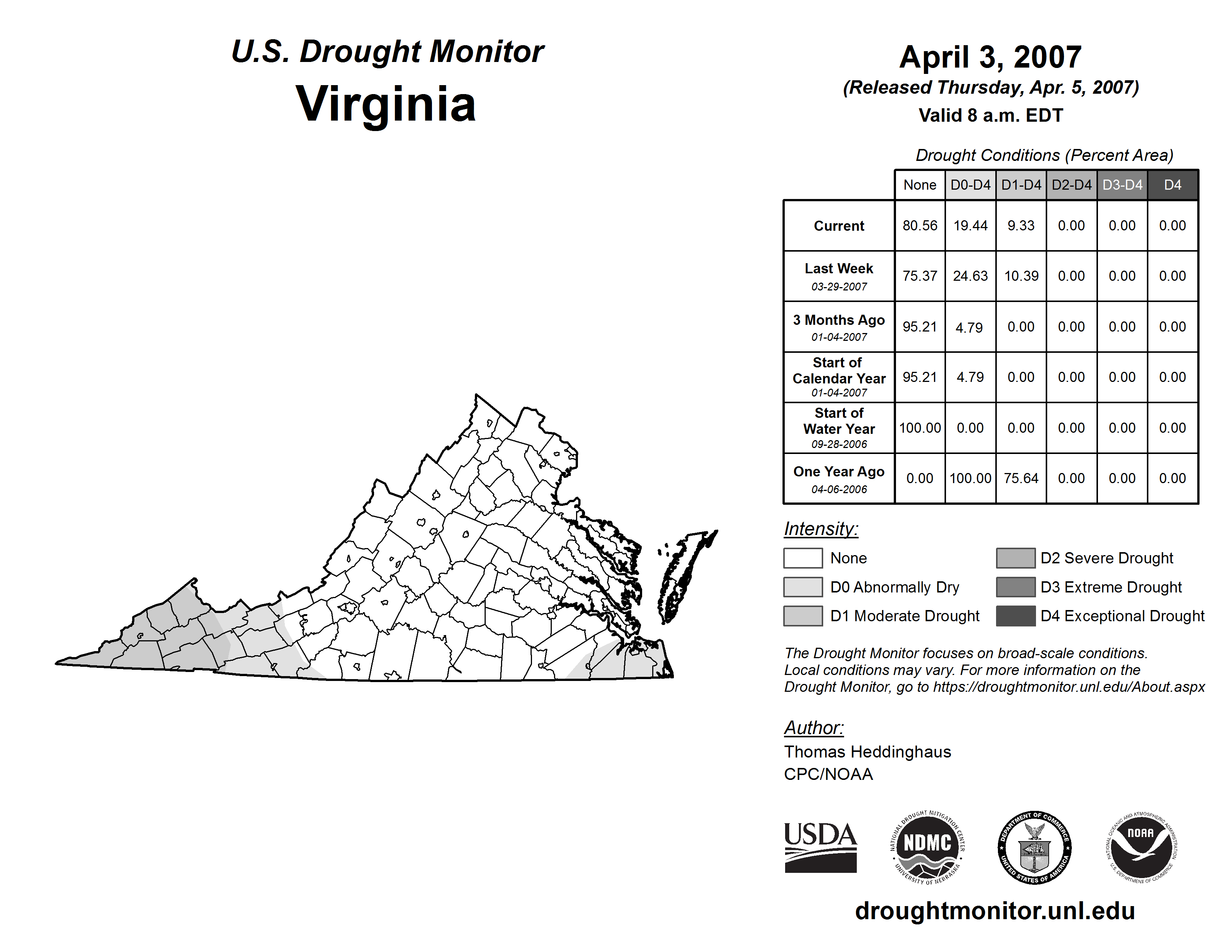 U.S. Drought Monitor
Virginia

April 3, 2007
(Released Thursday, Apr. 5, 2007)
Valid 8 a.m. EDT

Drought Conditions (Percent Area)

| | None | D0-D4 | D1-D4 | D2-D4 | D3-D4 | D4 |
|---|---|---|---|---|---|---|
| Current | 80.56 | 19.44 | 9.33 | 0.00 | 0.00 | 0.00 |
| Last Week 03-29-2007 | 75.37 | 24.63 | 10.39 | 0.00 | 0.00 | 0.00 |
| 3 Months Ago 01-04-2007 | 95.21 | 4.79 | 0.00 | 0.00 | 0.00 | 0.00 |
| Start of Calendar Year 01-04-2007 | 95.21 | 4.79 | 0.00 | 0.00 | 0.00 | 0.00 |
| Start of Water Year 09-28-2006 | 100.00 | 0.00 | 0.00 | 0.00 | 0.00 | 0.00 |
| One Year Ago 04-06-2006 | 0.00 | 100.00 | 75.64 | 0.00 | 0.00 | 0.00 |

Intensity:
None
D0 Abnormally Dry
D1 Moderate Drought
D2 Severe Drought
D3 Extreme Drought
D4 Exceptional Drought

The Drought Monitor focuses on broad-scale conditions. Local conditions may vary. For more information on the Drought Monitor, go to https://droughtmonitor.unl.edu/About.aspx

Author:
Thomas Heddinghaus
CPC/NOAA

USDA
NATIONAL DROUGHT MITIGATION CENTER NDMC UNIVERSITY OF NEBRASKA
DEPARTMENT OF COMMERCE UNITED STATES OF AMERICA
NATIONAL OCEANIC AND ATMOSPHERIC ADMINISTRATION NOAA U.S. DEPARTMENT OF COMMERCE

droughtmonitor.unl.edu